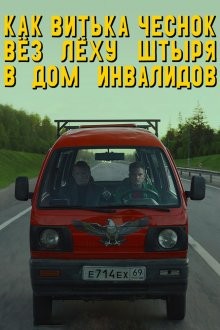 КАК ВИТЬКА ЧЕСНОК ВЁЗ ЛЁХУ ШТЫРЯ В ДОМ ИНВАЛИДОВ

Е714ЕХ 69